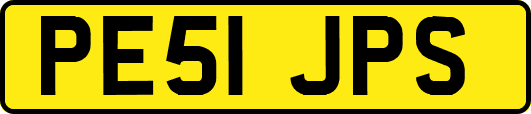 PE51 JPS